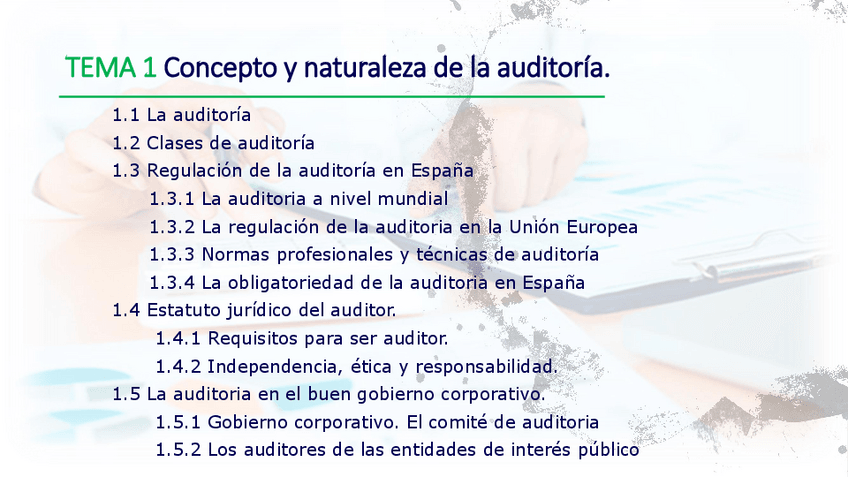 TEMA 1 Concepto y naturaleza de la auditoría.

1.1 La auditoría
1.2 Clases de auditoría
1.3 Regulación de la auditoría en España
1.3.1 La auditoria a nivel mundial
1.3.2 La regulación de la auditoria en la Unión Europea
1.3.3 Normas profesionales y técnicas de auditoría
1.3.4 La obligatoriedad de la auditoria en España
1.4 Estatuto jurídico del auditor.
1.4.1 Requisitos para ser auditor.
1.4.2 Independencia, ética y responsabilidad.
1.5 La auditoria en el buen gobierno corporativo.
1.5.1 Gobierno corporativo. El comité de auditoria
1.5.2 Los auditores de las entidades de interés público